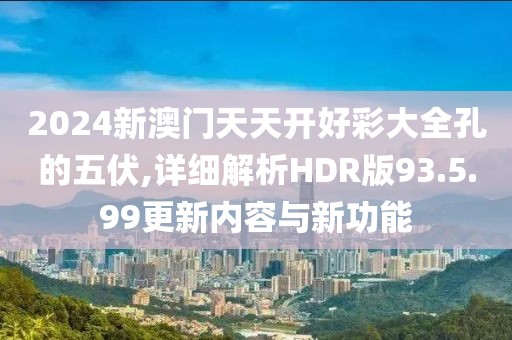 2024新澳门天天开好彩大全孔的五伏,详细解析HDR版93.5.99更新内容与新功能